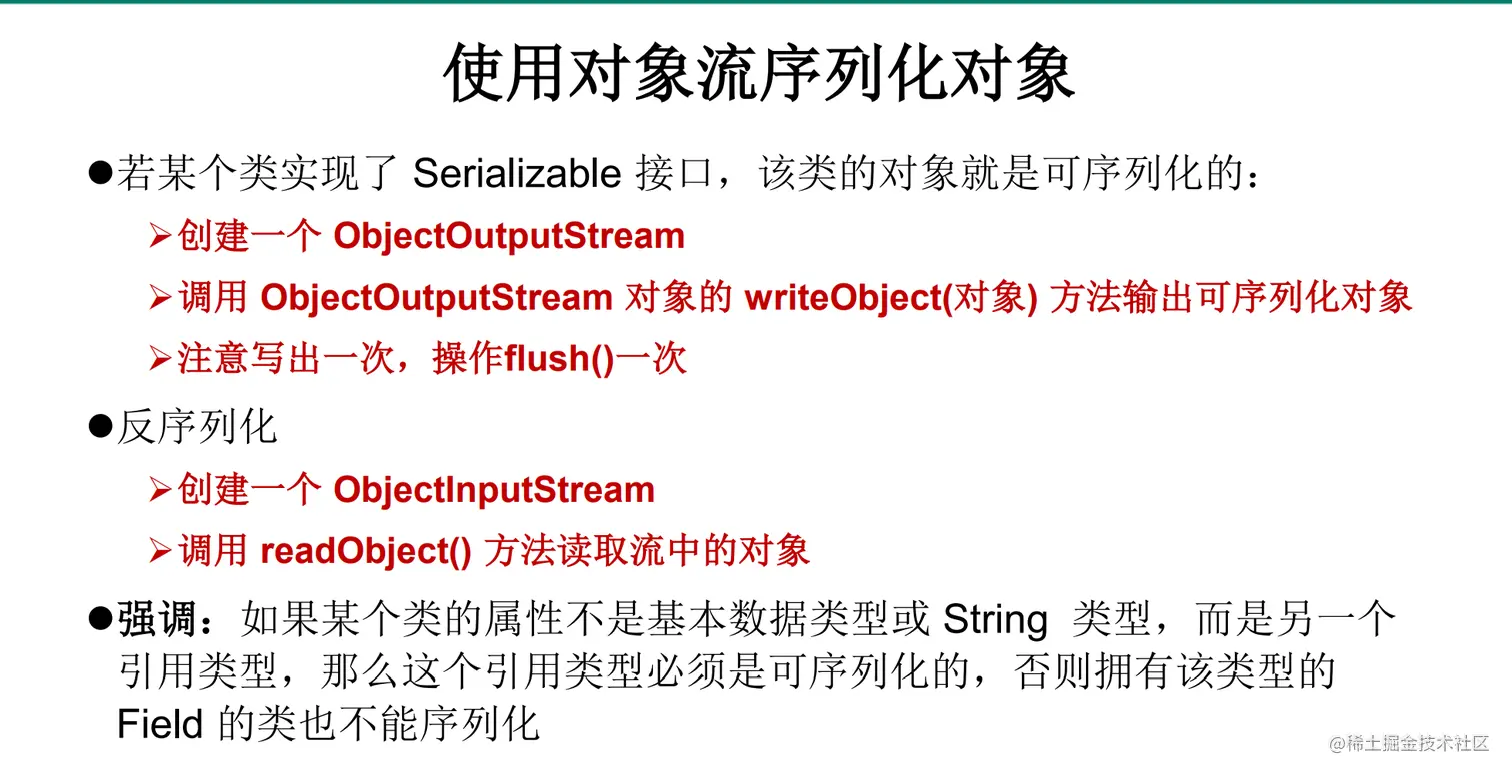 使用对象流序列化对象

• 若某个类实现了Serializable接口，该类的对象就是可序列化的：

➢ 创建一个ObjectOutputStream

➢ 调用ObjectOutputStream对象的writeObject(对象)方法输出可序列化对象

➢ 注意写出一次，操作flush()一次

• 反序列化

➢ 创建一个ObjectInputStream

➢ 调用readObject()方法读取流中的对象

• 强调：如果某个类的属性不是基本数据类型或String类型，而是另一个引用类型，那么这个引用类型必须是可序列化的，否则拥有该类型的Field的类也不能序列化

@稀土掘金技术社区